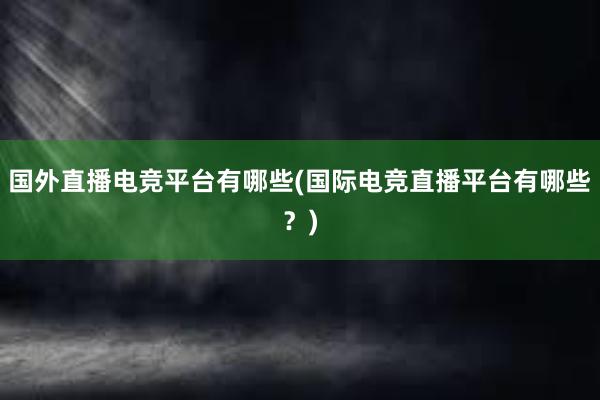 国外直播电竞平台有哪些(国际电竞直播平台有哪些？)